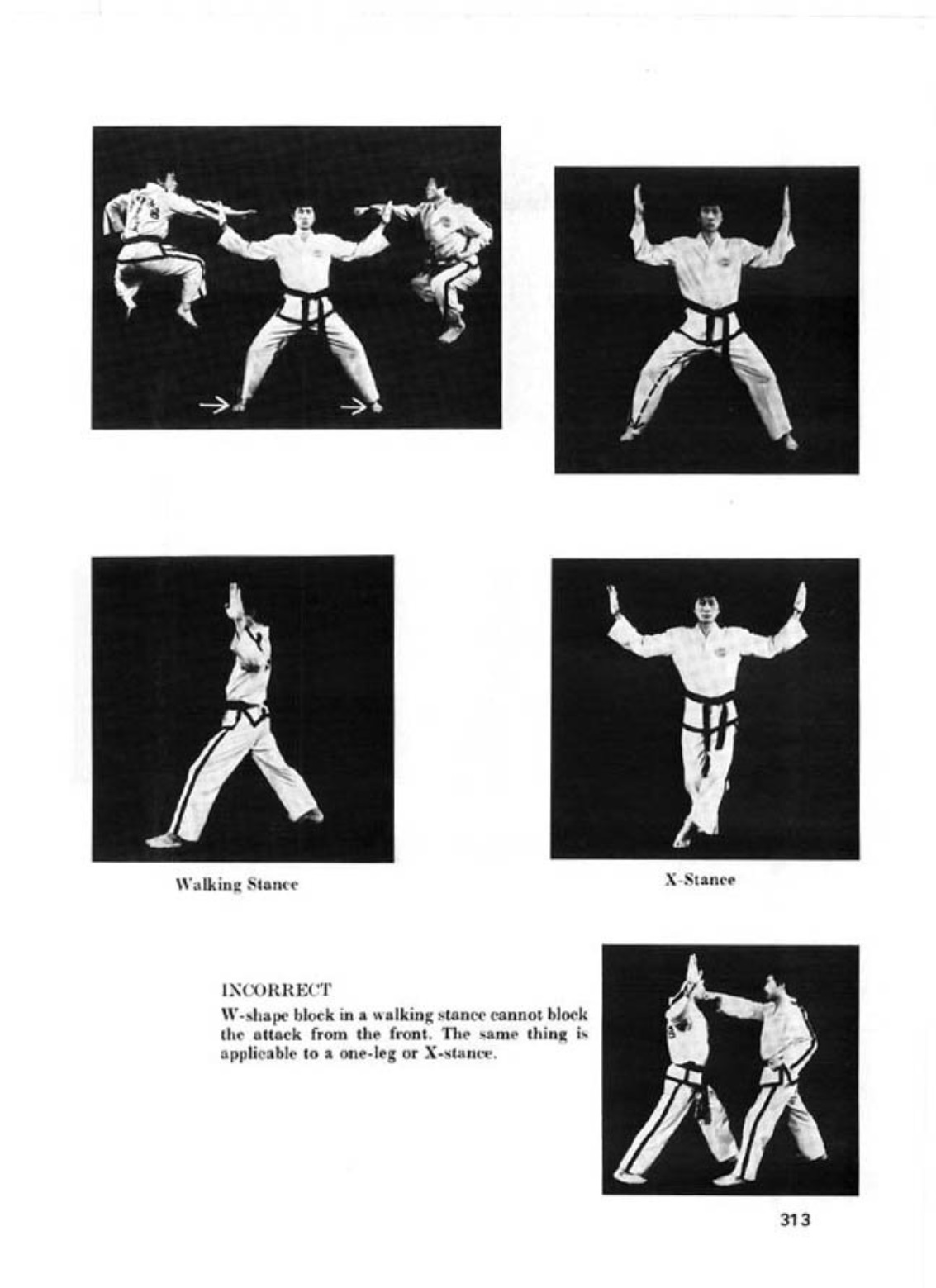 Walking Stance

X-Stance

INCORRECT

W-shape block in a walking stance cannot block the attack from the front. The same thing is applicable to a one-leg or X-stance.

313